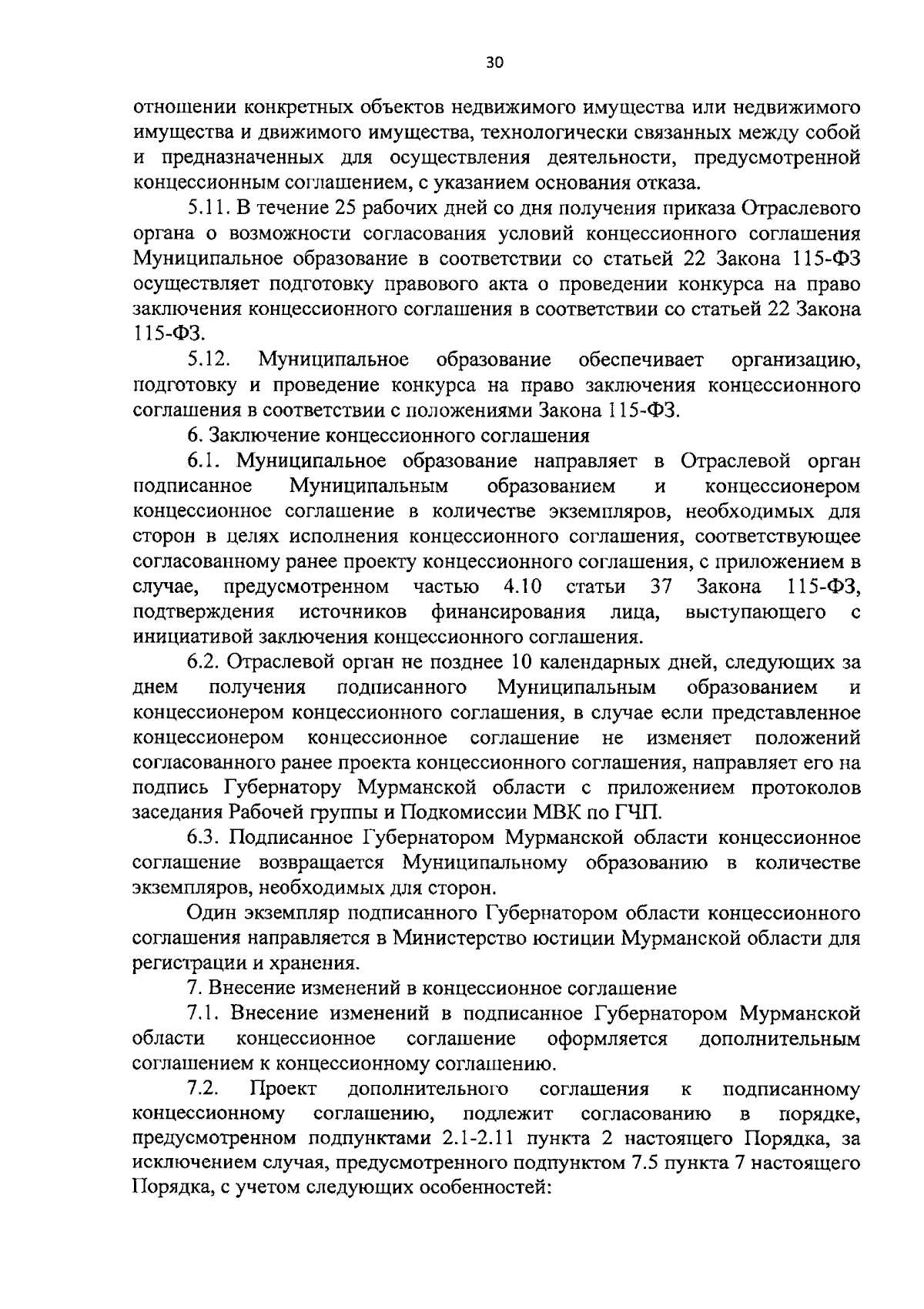 30

отношении конкретных объектов недвижимого имущества или недвижимого имущества и движимого имущества, технологически связанных между собой и предназначенных для осуществления деятельности, предусмотренной концессионным соглашением, с указанием основания отказа.

5.11. В течение 25 рабочих дней со дня получения приказа Отраслевого органа о возможности согласования условий концессионного соглашения Муниципальное образование в соответствии со статьей 22 Закона 115-ФЗ осуществляет подготовку правового акта о проведении конкурса на право заключения концессионного соглашения в соответствии со статьей 22 Закона 115-ФЗ.

5.12. Муниципальное образование обеспечивает организацию, подготовку и проведение конкурса на право заключения концессионного соглашения в соответствии с положениями Закона 115-ФЗ.

6. Заключение концессионного соглашения

6.1. Муниципальное образование направляет в Отраслевой орган подписанное Муниципальным образованием и концессионером концессионное соглашение в количестве экземпляров, необходимых для сторон в целях исполнения концессионного соглашения, соответствующее согласованному ранее проекту концессионного соглашения, с приложением в случае, предусмотренном частью 4.10 статьи 37 Закона 115-ФЗ, подтверждения источников финансирования лица, выступающего с инициативой заключения концессионного соглашения.

6.2. Отраслевой орган не позднее 10 календарных дней, следующих за днем получения подписанного Муниципальным образованием и концессионером концессионного соглашения, в случае если представленное концессионером концессионное соглашение не изменяет положений согласованного ранее проекта концессионного соглашения, направляет его на подпись Губернатору Мурманской области с приложением протоколов заседания Рабочей группы и Подкомиссии МВК по ГЧП.

6.3. Подписанное Губернатором Мурманской области концессионное соглашение возвращается Муниципальному образованию в количестве экземпляров, необходимых для сторон.

Один экземпляр подписанного Губернатором области концессионного соглашения направляется в Министерство юстиции Мурманской области для регистрации и хранения.

7. Внесение изменений в концессионное соглашение

7.1. Внесение изменений в подписанное Губернатором Мурманской области концессионное соглашение оформляется дополнительным соглашением к концессионному соглашению.

7.2. Проект дополнительного соглашения к подписанному концессионному соглашению, подлежит согласованию в порядке, предусмотренном подпунктами 2.1-2.11 пункта 2 настоящего Порядка, за исключением случая, предусмотренного подпунктом 7.5 пункта 7 настоящего Порядка, с учетом следующих особенностей: